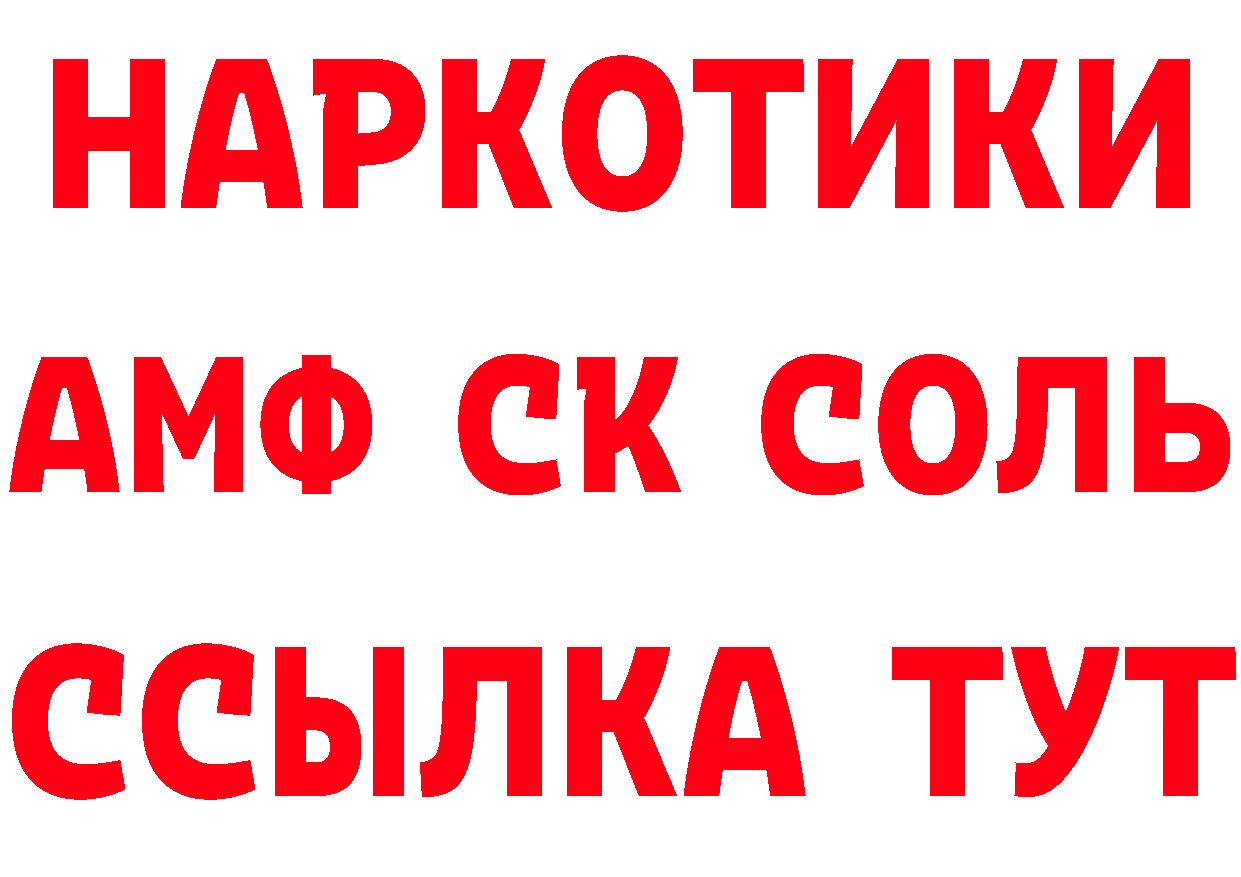 НАРКОТИКИ
АМФ СК СОЛЬ
ССЫЛКА ТУТ